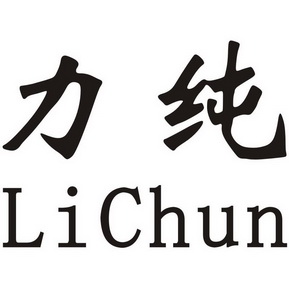 力纯
LiChun